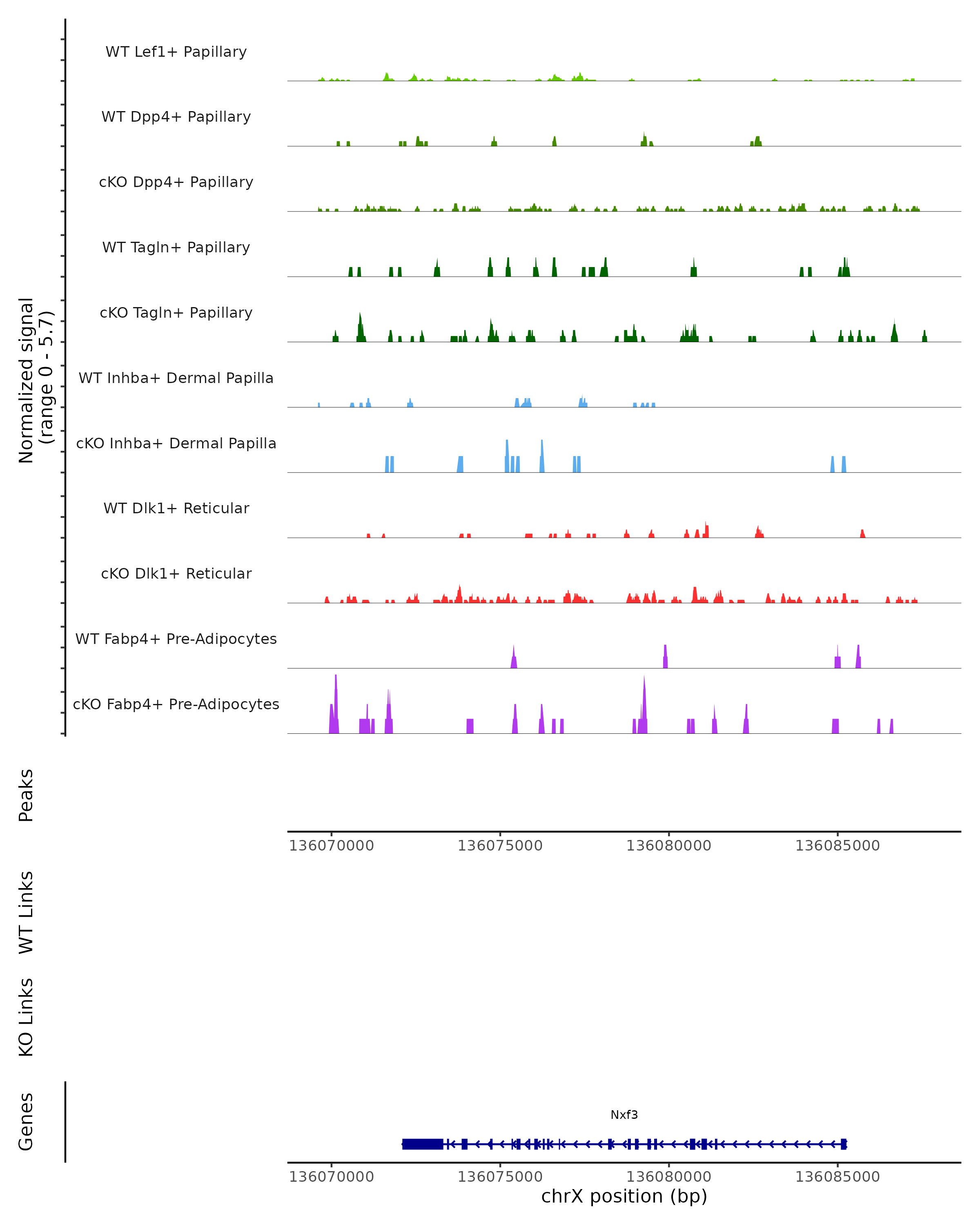 Normalized signal
(range 0 - 5.7)

WT Lef1+ Papillary

WT Dpp4+ Papillary

cKO Dpp4+ Papillary

WT Tagln+ Papillary

cKO Tagln+ Papillary

WT Inhba+ Dermal Papilla

cKO Inhba+ Dermal Papilla

WT Dlk1+ Reticular

cKO Dlk1+ Reticular

WT Fabp4+ Pre-Adipocytes

cKO Fabp4+ Pre-Adipocytes

Peaks

136070000 136075000 136080000 136085000

WT Links

KO Links

Genes

Nxf3

136070000 136075000 136080000 136085000

chrX position (bp)